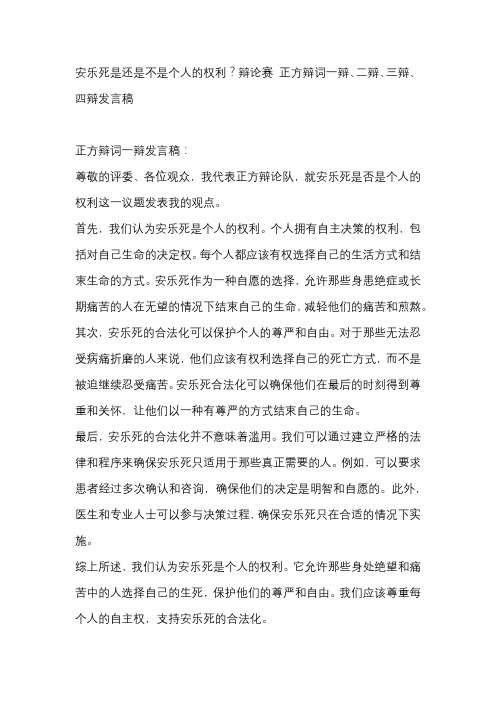 安乐死是还是不是个人的权利？辩论赛 正方辩词一辩、二辩、三辩、四辩发言稿

正方辩词一辩发言稿：

尊敬的评委、各位观众，我代表正方辩论队，就安乐死是否是个人的权利这一议题发表我的观点。

首先，我们认为安乐死是个人的权利。个人拥有自主决策的权利，包括对自己生命的决定权。每个人都应该有权选择自己的生活方式和结束生命的方式。安乐死作为一种自愿的选择，允许那些身患绝症或长期痛苦的人在无望的情况下结束自己的生命，减轻他们的痛苦和煎熬。

其次，安乐死的合法化可以保护个人的尊严和自由。对于那些无法忍受病痛折磨的人来说，他们应该有权利选择自己的死亡方式，而不是被迫继续忍受痛苦。安乐死合法化可以确保他们在最后的时刻得到尊重和关怀，让他们以一种有尊严的方式结束自己的生命。

最后，安乐死的合法化并不意味着滥用。我们可以通过建立严格的法律和程序来确保安乐死只适用于那些真正需要的人。例如，可以要求患者经过多次确认和咨询，确保他们的决定是明智和自愿的。此外，医生和专业人士可以参与决策过程，确保安乐死只在合适的情况下实施。

综上所述，我们认为安乐死是个人的权利。它允许那些身处绝望和痛苦中的人选择自己的生死，保护他们的尊严和自由。我们应该尊重每个人的自主权，支持安乐死的合法化。